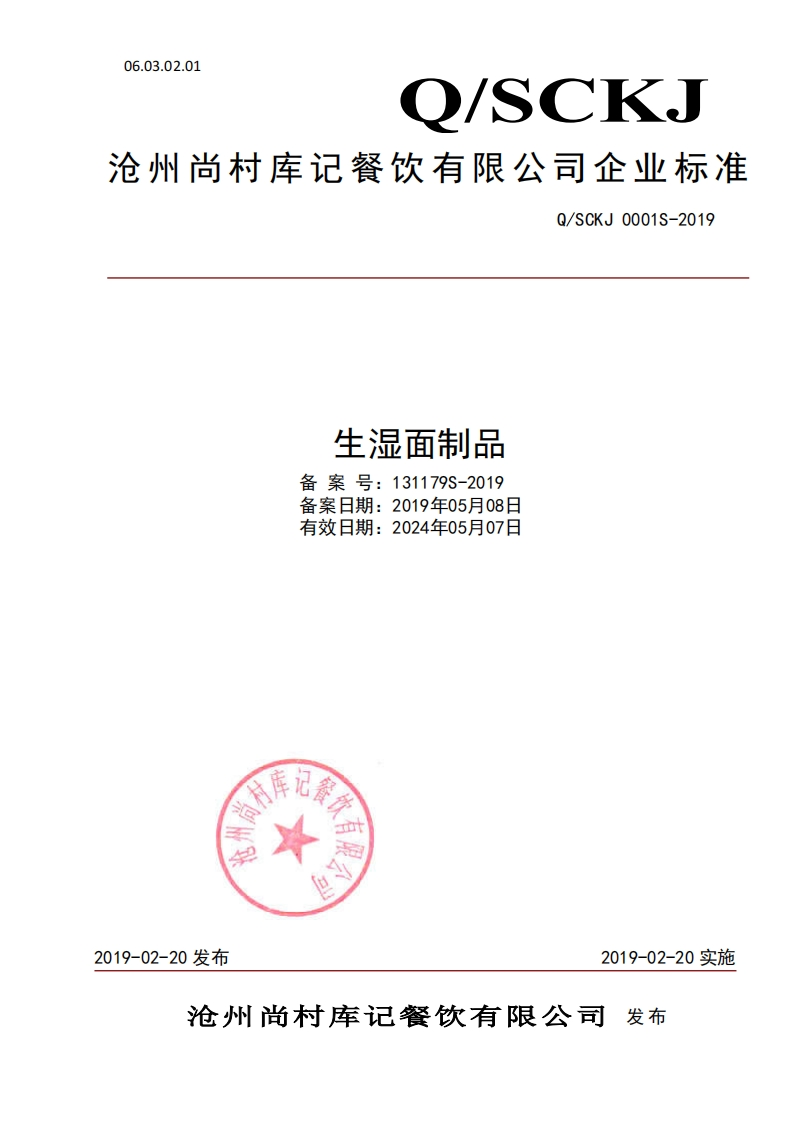 06.03.02.01

Q/SCKJ

沧州尚村库记餐饮有限公司企业标准

Q/SCKJ 0001S-2019

生湿面制品

备 案 号：131179S-2019
备案日期：2019年05月08日
有效日期：2024年05月07日

沧州尚村库记餐饮有限公司

2019-02-20 发布

2019-02-20 实施

沧州尚村库记餐饮有限公司 发布